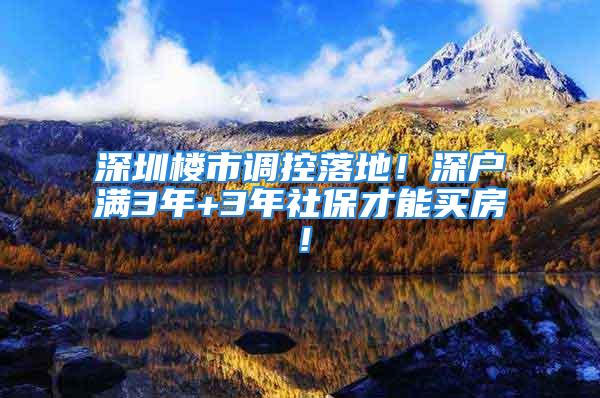 深圳楼市调控落地！深户满3年+3年社保才能买房！